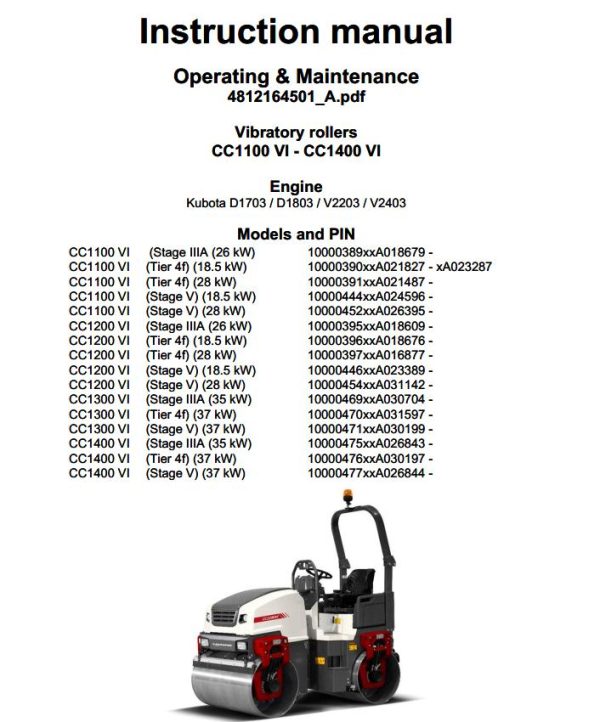 Instruction manual

Operating & Maintenance
4812164501_A.pdf

Vibratory rollers
CC1100 VI - CC1400 VI

Engine
Kubota D1703 / D1803 / V2203 / V2403

Models and PIN

| | | |
|---|---|---|
| CC1100 VI | (Stage IIIA (26 kW) | 10000389xxA018679 - |
| CC1100 VI | (Tier 4f) (18.5 kW) | 10000390xxA021827 - xA023287 |
| CC1100 VI | (Tier 4f) (28 kW) | 10000391xxA021487 - |
| CC1100 VI | (Stage V) (18.5 kW) | 10000444xxA024596 - |
| CC1100 VI | (Stage V) (28 kW) | 10000452xxA026395 - |
| CC1200 VI | (Stage IIIA (26 kW) | 10000395xxA018609 - |
| CC1200 VI | (Tier 4f) (18.5 kW) | 10000396xxA018676 - |
| CC1200 VI | (Tier 4f) (28 kW) | 10000397xxA016877 - |
| CC1200 VI | (Stage V) (18.5 kW) | 10000446xxA023389 - |
| CC1200 VI | (Stage V) (28 kW) | 10000454xxA031142 - |
| CC1300 VI | (Stage IIIA (35 kW) | 10000469xxA030704 - |
| CC1300 VI | (Tier 4f) (37 kW) | 10000470xxA031597 - |
| CC1300 VI | (Stage V) (37 kW) | 10000471xxA030199 - |
| CC1400 VI | (Stage IIIA (35 kW) | 10000475xxA026843 - |
| CC1400 VI | (Tier 4f) (37 kW) | 10000476xxA030197 - |
| CC1400 VI | (Stage V) (37 kW) | 10000477xxA026844 - |